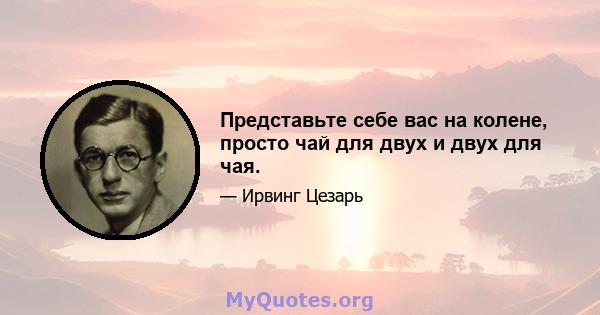 Представьте себе вас на колене, просто чай для двух и двух для чая.

— Ирвинг Цезарь

MyQuotes.org